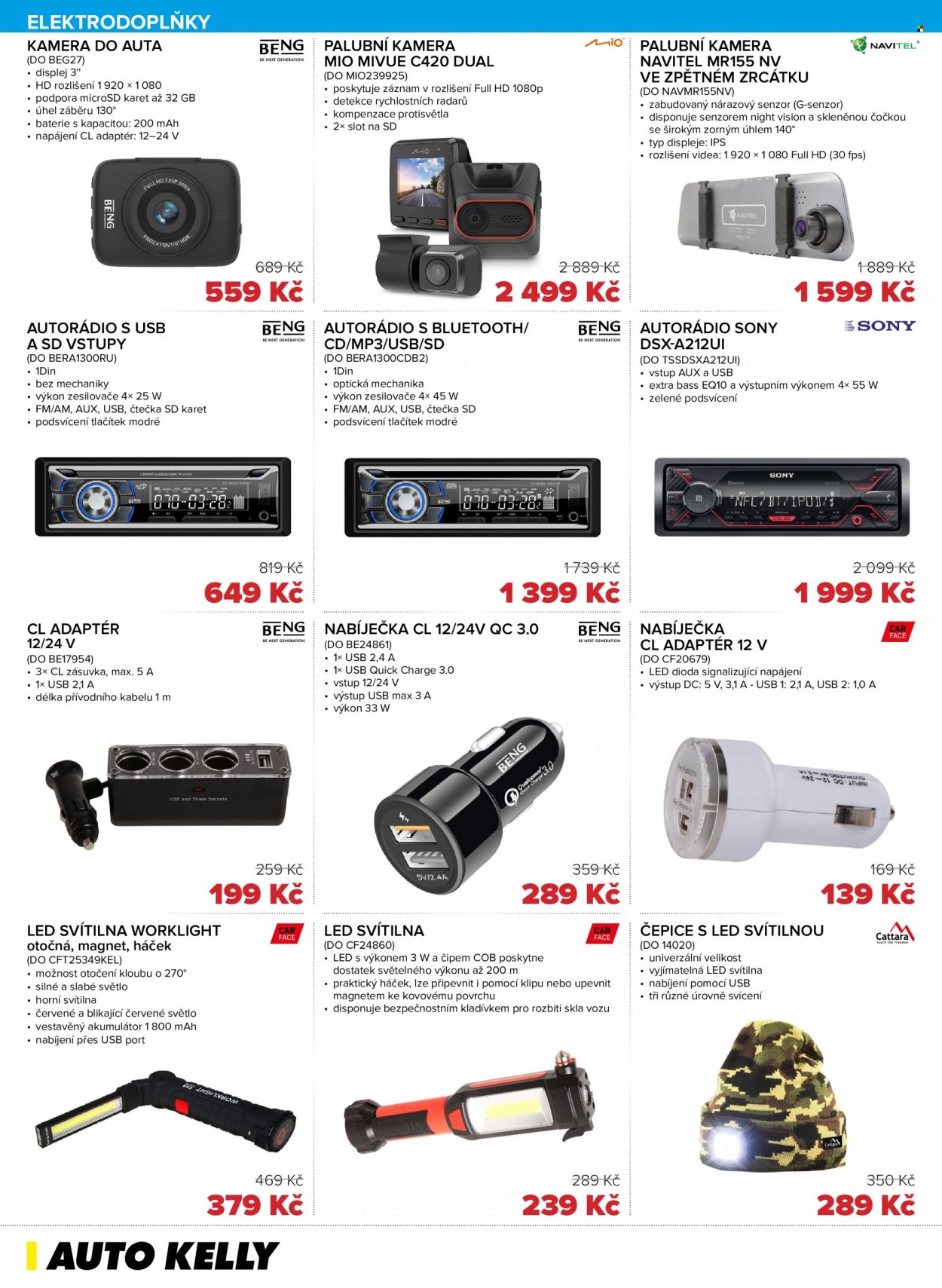 ELEKTRODOPLŇKY

KAMERA DO AUTA
BENG
BE NEXT GENERATION
(DO BEG27)
• displej 3"
• HD rozlišení 1 920 × 1 080
• podpora microSD karet až 32 GB
• úhel záběru 130°
• baterie s kapacitou: 200 mAh
• napájení CL adaptér: 12–24 V

689 Kč
559 Kč

PALUBNÍ KAMERA MIO MIVUE C420 DUAL
mio
(DO MIO239925)
• poskytuje záznam v rozlišení Full HD 1080p
• detekce rychlostních radarů
• kompenzace protisvětla
• 2× slot na SD

2 889 Kč
2 499 Kč

PALUBNÍ KAMERA NAVITEL MR155 NV VE ZPĚTNÉM ZRCÁTKU
NAVITEL
(DO NAVMR155NV)
• zabudovaný nárazový senzor (G-senzor)
• disponuje senzorem night vision a skleněnou čočkou se širokým zorným úhlem 140°
• typ displeje: IPS
• rozlišení videa: 1 920 × 1 080 Full HD (30 fps)

1 889 Kč
1 599 Kč

AUTORÁDIO S USB A SD VSTUPY
BENG
BE NEXT GENERATION
(DO BERA1300RU)
• 1Din
• bez mechaniky
• výkon zesilovače 4× 25 W
• FM/AM, AUX, USB, čtečka SD karet
• podsvícení tlačítek modré

819 Kč
649 Kč

AUTORÁDIO S BLUETOOTH/ CD/MP3/USB/SD
BENG
BE NEXT GENERATION
(DO BERA1300CDB2)
• 1Din
• optická mechanika
• výkon zesilovače 4× 45 W
• FM/AM, AUX, USB, čtečka SD
• podsvícení tlačítek modré

1 739 Kč
1 399 Kč

AUTORÁDIO SONY DSX-A212UI
SONY
(DO TSSDSXA212UI)
• vstup AUX a USB
• extra bass EQ10 a výstupním výkonem 4× 55 W
• zelené podsvícení

2 099 Kč
1 999 Kč

CL ADAPTÉR 12/24 V
BENG
BE NEXT GENERATION
(DO BE17954)
• 3× CL zásuvka, max. 5 A
• 1× USB 2,1 A
• délka přívodního kabelu 1 m

259 Kč
199 Kč

NABÍJEČKA CL 12/24V QC 3.0
BENG
BE NEXT GENERATION
(DO BE24861)
• 1× USB 2,4 A
• 1× USB Quick Charge 3.0
• vstup 12/24 V
• výstup USB max 3 A
• výkon 33 W

359 Kč
289 Kč

NABÍJEČKA CL ADAPTÉR 12 V
CAR FACE
(DO CF20679)
• LED dioda signalizující napájení
• výstup DC: 5 V, 3,1 A - USB 1: 2,1 A, USB 2: 1,0 A

169 Kč
139 Kč

LED SVÍTILNA WORKLIGHT otočná, magnet, háček
CAR FACE
(DO CFT25349KEL)
• možnost otočení kloubu o 270°
• silné a slabé světlo
• horní svítilna
• červené a blikající červené světlo
• vestavěný akumulátor 1 800 mAh
• nabíjení přes USB port

469 Kč
379 Kč

LED SVÍTILNA
CAR FACE
(DO CF24860)
• LED s výkonem 3 W a čipem COB poskytne dostatek světelného výkonu až 200 m
• praktický háček, lze připevnit i pomocí klipu nebo upevnit magnetem ke kovovému povrchu
• disponuje bezpečnostním kladívkem pro rozbití skla vozu

289 Kč
239 Kč

ČEPICE S LED SVÍTILNOU
Cattara
(DO 14020)
• univerzální velikost
• vyjímatelná LED svítilna
• nabíjení pomocí USB
• tři různé úrovně svícení

350 Kč
289 Kč

AUTO KELLY